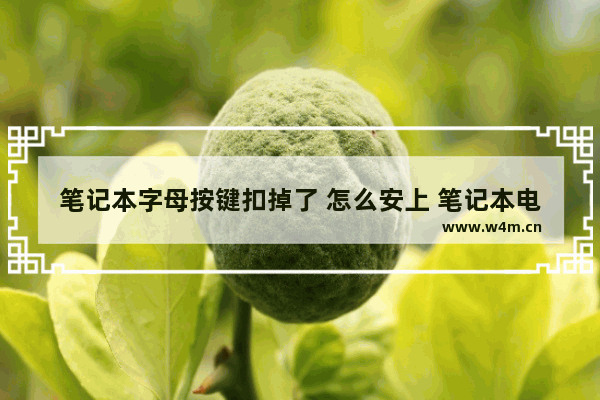 笔记本字母按键扣掉了 怎么安上 笔记本电

www.w4m.cn